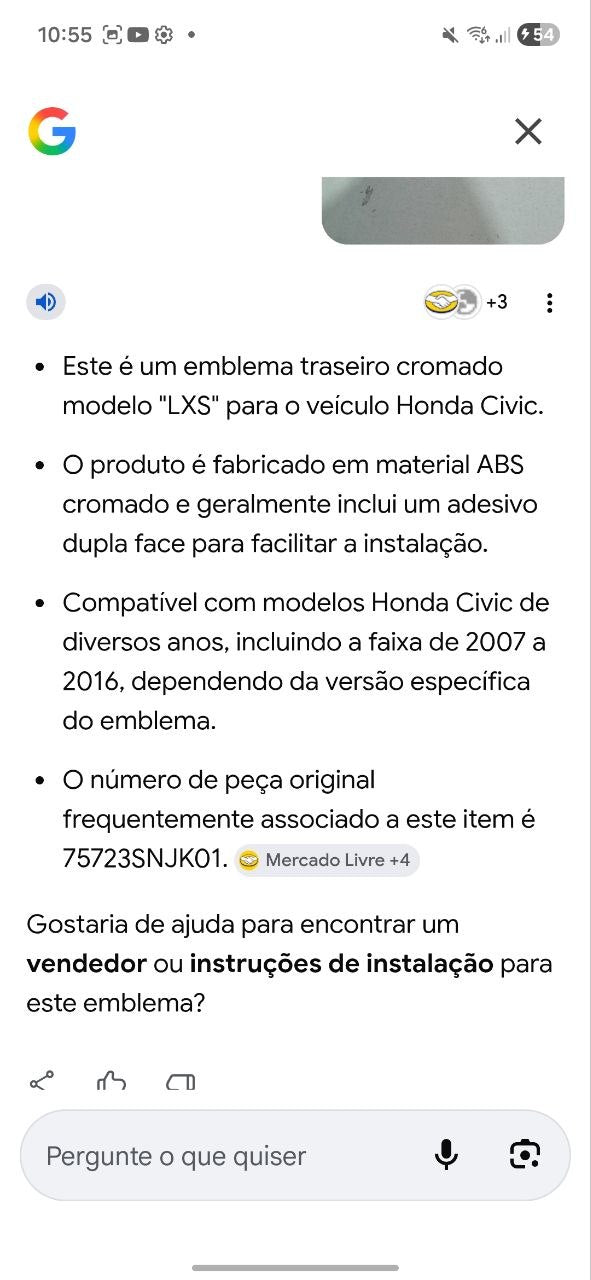 10:55

54

+3

- Este é um emblema traseiro cromado modelo "LXS" para o veículo Honda Civic.
- O produto é fabricado em material ABS cromado e geralmente inclui um adesivo dupla face para facilitar a instalação.
- Compatível com modelos Honda Civic de diversos anos, incluindo a faixa de 2007 a 2016, dependendo da versão específica do emblema.
- O número de peça original frequentemente associado a este item é 75723SNJK01. Mercado Livre +4

Gostaria de ajuda para encontrar um **vendedor** ou **instruções de instalação** para este emblema?

Pergunte o que quiser